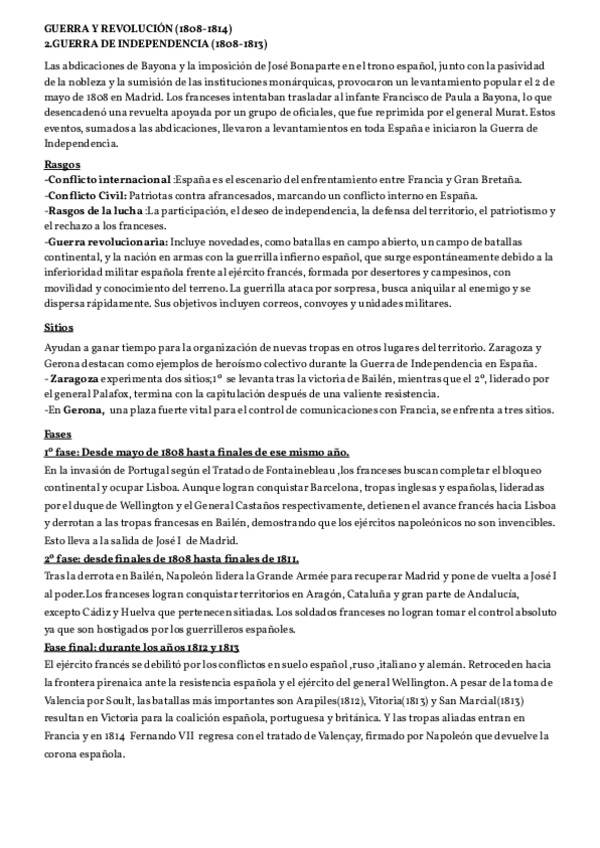 GUERRA Y REVOLUCIÓN (1808-1814)
2.GUERRA DE INDEPENDENCIA (1808-1813)

Las abdicaciones de Bayona y la imposición de José Bonaparte en el trono español, junto con la pasividad de la nobleza y la sumisión de las instituciones monárquicas, provocaron un levantamiento popular el 2 de mayo de 1808 en Madrid. Los franceses intentaban trasladar al infante Francisco de Paula a Bayona, lo que desencadenó una revuelta apoyada por un grupo de oficiales, que fue reprimida por el general Murat. Estos eventos, sumados a las abdicaciones, llevaron a levantamientos en toda España e iniciaron la Guerra de Independencia.

Rasgos
-Conflicto internacional :España es el escenario del enfrentamiento entre Francia y Gran Bretaña.
-Conflicto Civil: Patriotas contra afrancesados, marcando un conflicto interno en España.
-Rasgos de la lucha :La participación, el deseo de independencia, la defensa del territorio, el patriotismo y el rechazo a los franceses.
-Guerra revolucionaria: Incluye novedades, como batallas en campo abierto, un campo de batallas continental, y la nación en armas con la guerrilla infierno español, que surge espontáneamente debido a la inferioridad militar española frente al ejército francés, formada por desertores y campesinos, con movilidad y conocimiento del terreno. La guerrilla ataca por sorpresa, busca aniquilar al enemigo y se dispersa rápidamente. Sus objetivos incluyen correos, convoyes y unidades militares.

Sitios
Ayudan a ganar tiempo para la organización de nuevas tropas en otros lugares del territorio. Zaragoza y Gerona destacan como ejemplos de heroísmo colectivo durante la Guerra de Independencia en España.
- Zaragoza experimenta dos sitios;1º se levanta tras la victoria de Bailén, mientras que el 2º, liderado por el general Palafox, termina con la capitulación después de una valiente resistencia.
-En Gerona, una plaza fuerte vital para el control de comunicaciones con Francia, se enfrenta a tres sitios.

Fases
1º fase: Desde mayo de 1808 hasta finales de ese mismo año.
En la invasión de Portugal según el Tratado de Fontainebleau ,los franceses buscan completar el bloqueo continental y ocupar Lisboa. Aunque logran conquistar Barcelona, tropas inglesas y españolas, lideradas por el duque de Wellington y el General Castaños respectivamente, detienen el avance francés hacia Lisboa y derrotan a las tropas francesas en Bailén, demostrando que los ejércitos napoleónicos no son invencibles. Esto lleva a la salida de José I de Madrid.
2º fase: desde finales de 1808 hasta finales de 1811.
Tras la derrota en Bailén, Napoleón lidera la Grande Armée para recuperar Madrid y pone de vuelta a José I al poder.Los franceses logran conquistar territorios en Aragón, Cataluña y gran parte de Andalucía, excepto Cádiz y Huelva que pertenecen sitiadas. Los soldados franceses no logran tomar el control absoluto ya que son hostigados por los guerrilleros españoles.
Fase final: durante los años 1812 y 1813
El ejército francés se debilitó por los conflictos en suelo español ,ruso ,italiano y alemán. Retroceden hacia la frontera pirenaica ante la resistencia española y el ejército del general Wellington. A pesar de la toma de Valencia por Soult, las batallas más importantes son Arapiles(1812), Vitoria(1813) y San Marcial(1813) resultan en Victoria para la coalición española, portuguesa y británica. Y las tropas aliadas entran en Francia y en 1814 Fernando VII regresa con el tratado de Valençay, firmado por Napoleón que devuelve la corona española.